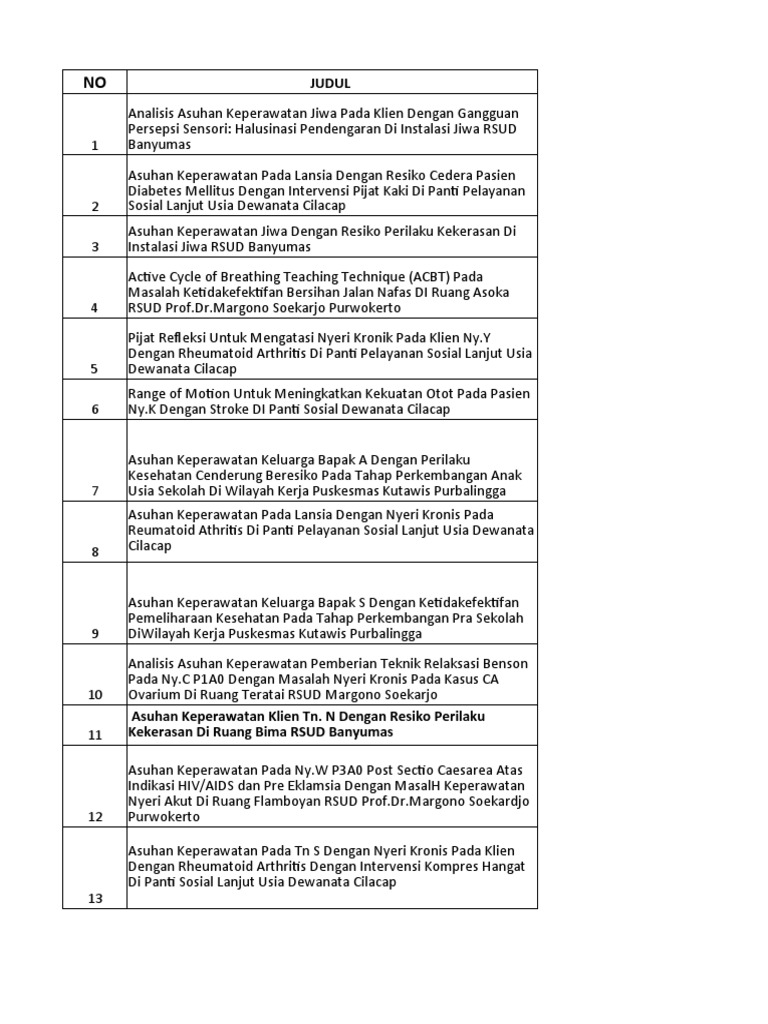 | NO | JUDUL |
|---|---|
| 1 | Analisis Asuhan Keperawatan Jiwa Pada Klien Dengan Gangguan Persepsi Sensori: Halusinasi Pendengaran Di Instalasi Jiwa RSUD Banyumas |
| 2 | Asuhan Keperawatan Pada Lansia Dengan Resiko Cedera Pasien Diabetes Mellitus Dengan Intervensi Pijat Kaki Di Panti Pelayanan Sosial Lanjut Usia Dewanata Cilacap |
| 3 | Asuhan Keperawatan Jiwa Dengan Resiko Perilaku Kekerasan Di Instalasi Jiwa RSUD Banyumas |
| 4 | Active Cycle of Breathing Teaching Technique (ACBT) Pada Masalah Ketidakefektifan Bersihan Jalan Nafas DI Ruang Asoka RSUD Prof.Dr.Margono Soekarjo Purwokerto |
| 5 | Pijat Refleksi Untuk Mengatasi Nyeri Kronik Pada Klien Ny.Y Dengan Rheumatoid Arthritis Di Panti Pelayanan Sosial Lanjut Usia Dewanata Cilacap |
| 6 | Range of Motion Untuk Meningkatkan Kekuatan Otot Pada Pasien Ny.K Dengan Stroke DI Panti Sosial Dewanata Cilacap |
| 7 | Asuhan Keperawatan Keluarga Bapak A Dengan Perilaku Kesehatan Cenderung Beresiko Pada Tahap Perkembangan Anak Usia Sekolah Di Wilayah Kerja Puskesmas Kutawis Purbalingga |
| 8 | Asuhan Keperawatan Pada Lansia Dengan Nyeri Kronis Pada Reumatoid Athritis Di Panti Pelayanan Sosial Lanjut Usia Dewanata Cilacap |
| 9 | Asuhan Keperawatan Keluarga Bapak S Dengan Ketidakefektifan Pemeliharaan Kesehatan Pada Tahap Perkembangan Pra Sekolah DiWilayah Kerja Puskesmas Kutawis Purbalingga |
| 10 | Analisis Asuhan Keperawatan Pemberian Teknik Relaksasi Benson Pada Ny.C P1A0 Dengan Masalah Nyeri Kronis Pada Kasus CA Ovarium Di Ruang Teratai RSUD Margono Soekarjo |
| 11 | Asuhan Keperawatan Klien Tn. N Dengan Resiko Perilaku Kekerasan Di Ruang Bima RSUD Banyumas |
| 12 | Asuhan Keperawatan Pada Ny.W P3A0 Post Sectio Caesarea Atas Indikasi HIV/AIDS dan Pre Eklamsia Dengan MasalH Keperawatan Nyeri Akut Di Ruang Flamboyan RSUD Prof.Dr.Margono Soekardjo Purwokerto |
| 13 | Asuhan Keperawatan Pada Tn S Dengan Nyeri Kronis Pada Klien Dengan Rheumatoid Arthritis Dengan Intervensi Kompres Hangat Di Panti Sosial Lanjut Usia Dewanata Cilacap |